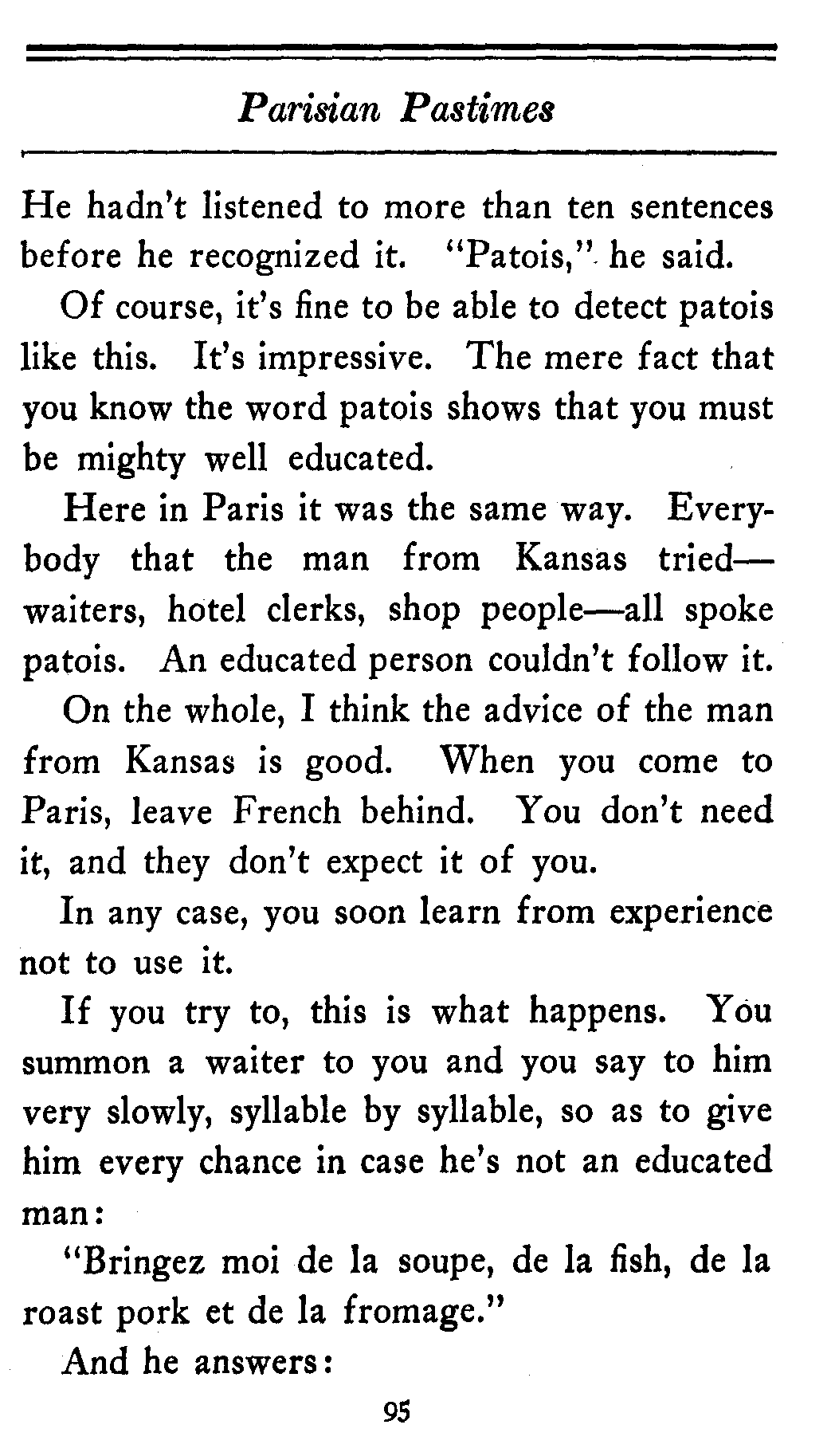 Parisian Pastimes

He hadn't listened to more than ten sentences before he recognized it. "Patois," he said.

Of course, it's fine to be able to detect patois like this. It's impressive. The mere fact that you know the word patois shows that you must be mighty well educated.

Here in Paris it was the same way. Everybody that the man from Kansas tried—waiters, hotel clerks, shop people—all spoke patois. An educated person couldn't follow it.

On the whole, I think the advice of the man from Kansas is good. When you come to Paris, leave French behind. You don't need it, and they don't expect it of you.

In any case, you soon learn from experience not to use it.

If you try to, this is what happens. You summon a waiter to you and you say to him very slowly, syllable by syllable, so as to give him every chance in case he's not an educated man:

"Bringez moi de la soupe, de la fish, de la roast pork et de la fromage."

And he answers:

95